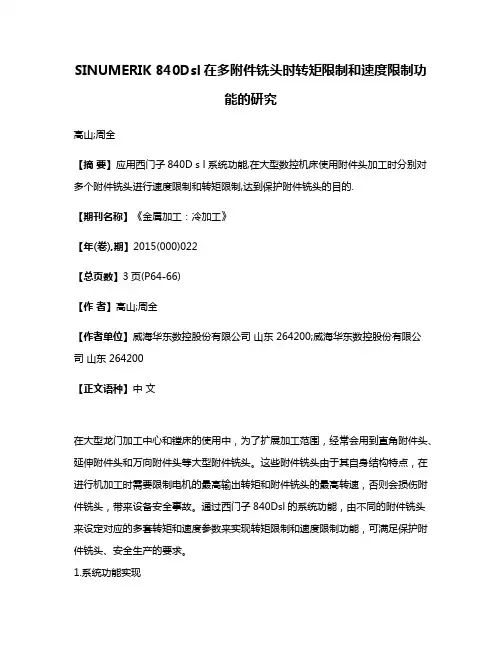 SINUMERIK 840Dsl 在多附件铣头时转矩限制和速度限制功能的研究

高山;周全

【摘 要】应用西门子 840D s l 系统功能,在大型数控机床使用附件头加工时分别对多个附件铣头进行速度限制和转矩限制,达到保护附件铣头的目的.

【期刊名称】《金属加工：冷加工》

【年(卷),期】2015(000)022

【总页数】3 页(P64-66)

【作 者】高山;周全

【作者单位】威海华东数控股份有限公司 山东 264200;威海华东数控股份有限公司 山东 264200

【正文语种】中 文

在大型龙门加工中心和镗床的使用中，为了扩展加工范围，经常会用到直角附件头、延伸附件头和万向附件头等大型附件铣头。这些附件铣头由于其自身结构特点，在进行机加工时需要限制电机的最高输出转矩和附件铣头的最高转速，否则会损伤附件铣头，带来设备安全事故。通过西门子 840Dsl 的系统功能，由不同的附件铣头来设定对应的多套转矩和速度参数来实现转矩限制和速度限制功能，可满足保护附件铣头、安全生产的要求。

1.系统功能实现